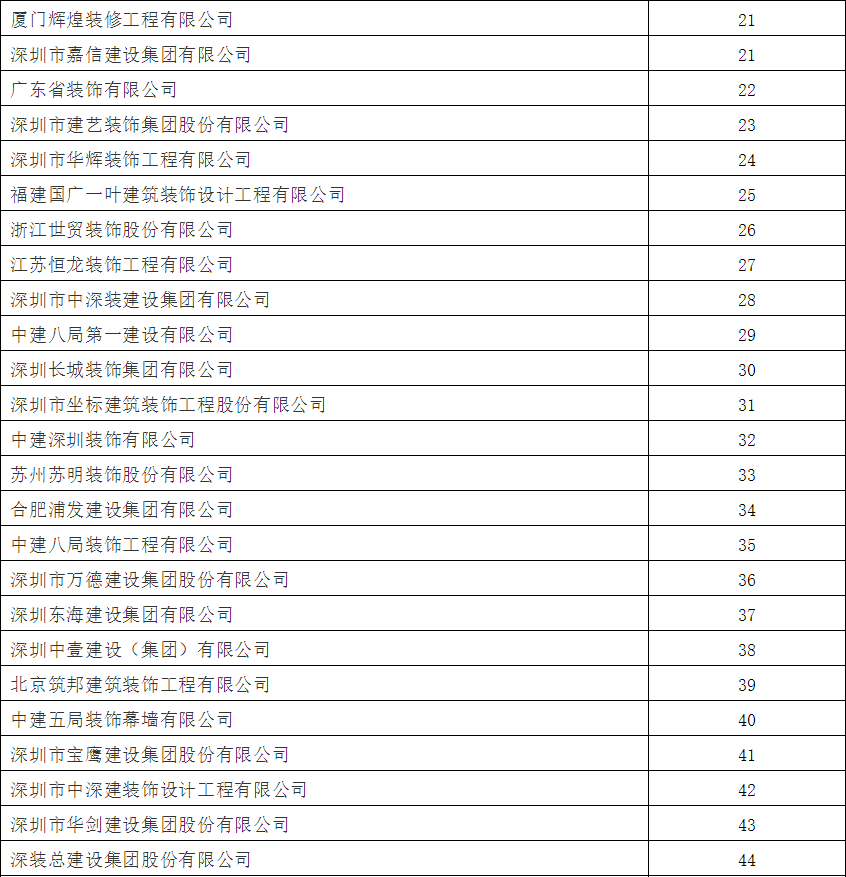 | | |
|---|---|
| 厦门辉煌装修工程有限公司 | 21 |
| 深圳市嘉信建设集团有限公司 | 21 |
| 广东省装饰有限公司 | 22 |
| 深圳市建艺装饰集团股份有限公司 | 23 |
| 深圳市华辉装饰工程有限公司 | 24 |
| 福建国广一叶建筑装饰设计工程有限公司 | 25 |
| 浙江世贸装饰股份有限公司 | 26 |
| 江苏恒龙装饰工程有限公司 | 27 |
| 深圳市中深装建设集团有限公司 | 28 |
| 中建八局第一建设有限公司 | 29 |
| 深圳长城装饰集团有限公司 | 30 |
| 深圳市坐标建筑装饰工程股份有限公司 | 31 |
| 中建深圳装饰有限公司 | 32 |
| 苏州苏明装饰股份有限公司 | 33 |
| 合肥浦发建设集团有限公司 | 34 |
| 中建八局装饰工程有限公司 | 35 |
| 深圳市万德建设集团股份有限公司 | 36 |
| 深圳东海建设集团有限公司 | 37 |
| 深圳中壹建设（集团）有限公司 | 38 |
| 北京筑邦建筑装饰工程有限公司 | 39 |
| 中建五局装饰幕墙有限公司 | 40 |
| 深圳市宝鹰建设集团股份有限公司 | 41 |
| 深圳市中深建装饰设计工程有限公司 | 42 |
| 深圳市华剑建设集团股份有限公司 | 43 |
| 深装总建设集团股份有限公司 | 44 |